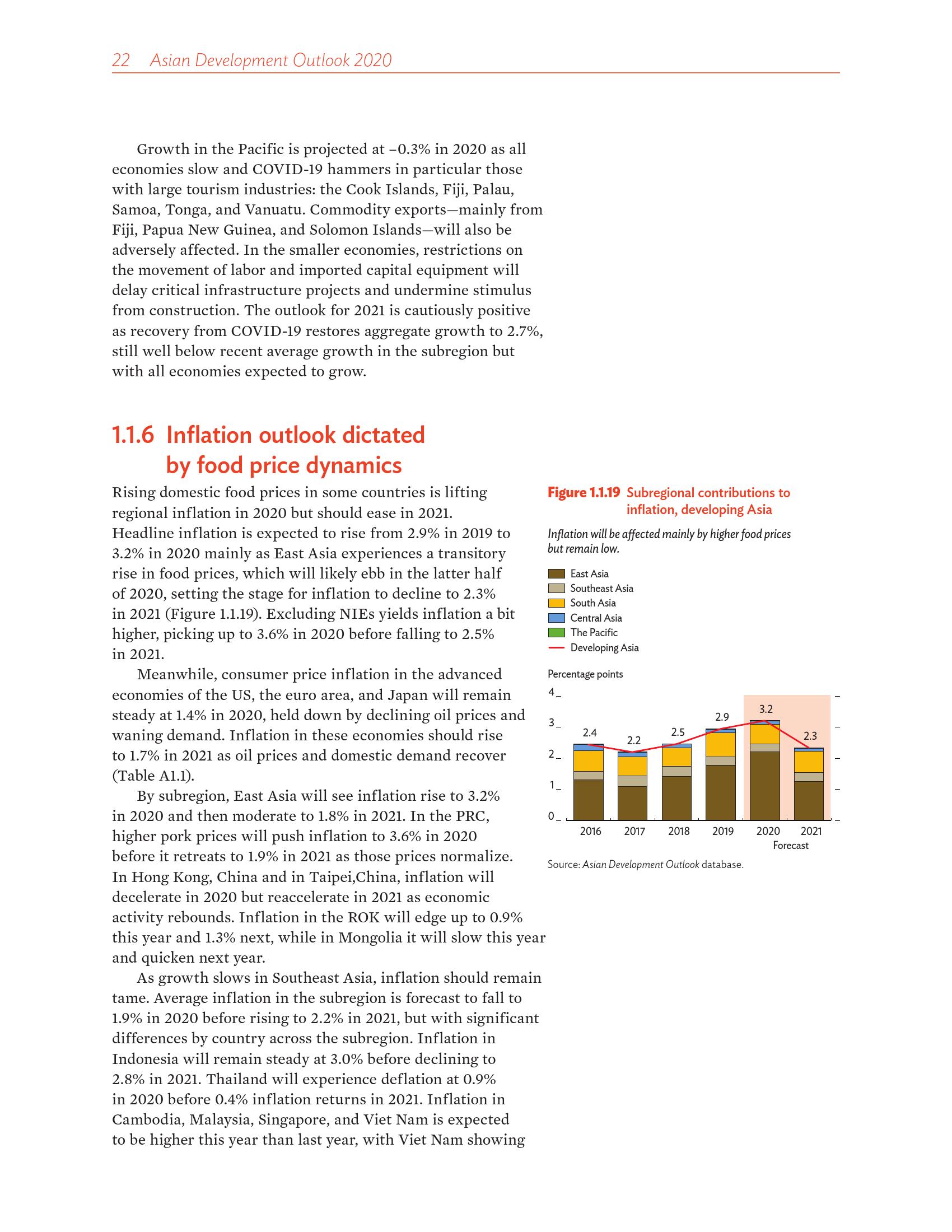 22 Asian Development Outlook 2020

Growth in the Pacific is projected at –0.3% in 2020 as all economies slow and COVID-19 hammers in particular those with large tourism industries: the Cook Islands, Fiji, Palau, Samoa, Tonga, and Vanuatu. Commodity exports—mainly from Fiji, Papua New Guinea, and Solomon Islands—will also be adversely affected. In the smaller economies, restrictions on the movement of labor and imported capital equipment will delay critical infrastructure projects and undermine stimulus from construction. The outlook for 2021 is cautiously positive as recovery from COVID-19 restores aggregate growth to 2.7%, still well below recent average growth in the subregion but with all economies expected to grow.

1.1.6 Inflation outlook dictated by food price dynamics

Rising domestic food prices in some countries is lifting regional inflation in 2020 but should ease in 2021. Headline inflation is expected to rise from 2.9% in 2019 to 3.2% in 2020 mainly as East Asia experiences a transitory rise in food prices, which will likely ebb in the latter half of 2020, setting the stage for inflation to decline to 2.3% in 2021 (Figure 1.1.19). Excluding NIEs yields inflation a bit higher, picking up to 3.6% in 2020 before falling to 2.5% in 2021.

Meanwhile, consumer price inflation in the advanced economies of the US, the euro area, and Japan will remain steady at 1.4% in 2020, held down by declining oil prices and waning demand. Inflation in these economies should rise to 1.7% in 2021 as oil prices and domestic demand recover (Table A1.1).

By subregion, East Asia will see inflation rise to 3.2% in 2020 and then moderate to 1.8% in 2021. In the PRC, higher pork prices will push inflation to 3.6% in 2020 before it retreats to 1.9% in 2021 as those prices normalize. In Hong Kong, China and in Taipei,China, inflation will decelerate in 2020 but reaccelerate in 2021 as economic activity rebounds. Inflation in the ROK will edge up to 0.9% this year and 1.3% next, while in Mongolia it will slow this year and quicken next year.

As growth slows in Southeast Asia, inflation should remain tame. Average inflation in the subregion is forecast to fall to 1.9% in 2020 before rising to 2.2% in 2021, but with significant differences by country across the subregion. Inflation in Indonesia will remain steady at 3.0% before declining to 2.8% in 2021. Thailand will experience deflation at 0.9% in 2020 before 0.4% inflation returns in 2021. Inflation in Cambodia, Malaysia, Singapore, and Viet Nam is expected to be higher this year than last year, with Viet Nam showing

Figure 1.1.19 Subregional contributions to inflation, developing Asia

Inflation will be affected mainly by higher food prices but remain low.

East Asia
Southeast Asia
South Asia
Central Asia
The Pacific
Developing Asia

Percentage points
4
3
2
1
0
2.4 2.2 2.5 2.9 3.2 2.3
2016 2017 2018 2019 2020 2021
Forecast

Source: Asian Development Outlook database.